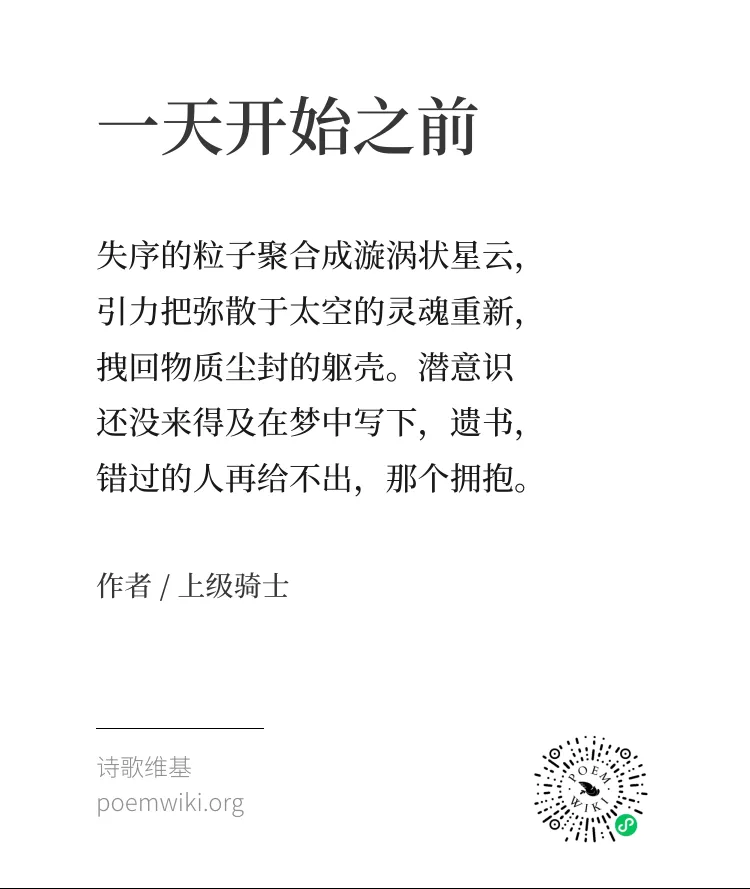 一天开始之前

失序的粒子聚合成漩涡状星云,
引力把弥散于太空的灵魂重新,
拽回物质尘封的躯壳。潜意识
还没来得及在梦中写下，遗书,
错过的人再给不出，那个拥抱。

作者 / 上级骑士

诗歌维基
poemwiki.org

POEM WIKI